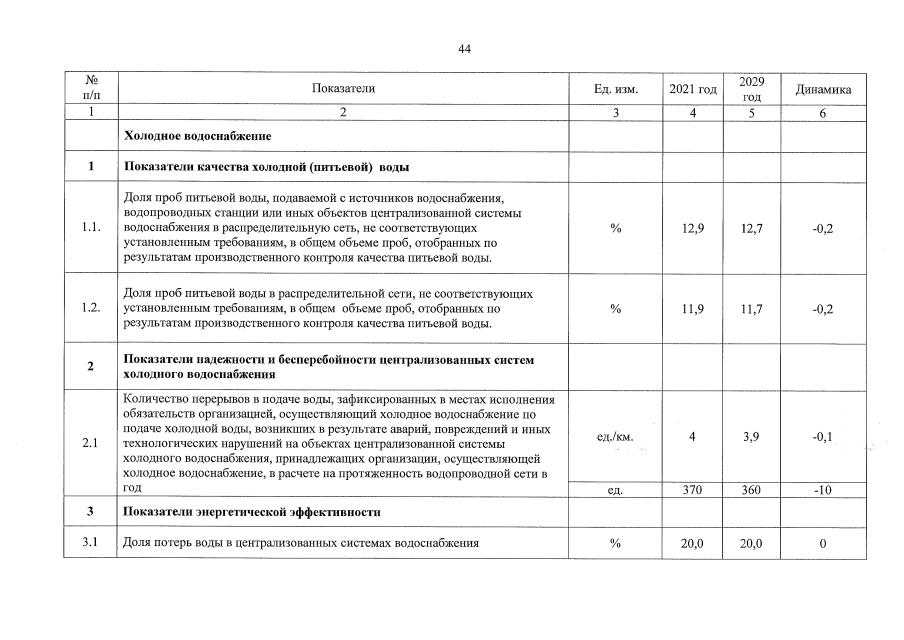 44

| № п/п | Показатели | Ед. изм. | 2021 год | 2029 год | Динамика |
|---|---|---|---|---|---|
| 1 | 2 | 3 | 4 | 5 | 6 |
| | **Холодное водоснабжение** | | | | |
| **1** | **Показатели качества холодной (питьевой) воды** | | | | |
| 1.1. | Доля проб питьевой воды, подаваемой с источников водоснабжения, водопроводных станции или иных объектов централизованной системы водоснабжения в распределительную сеть, не соответствующих установленным требованиям, в общем объеме проб, отобранных по результатам производственного контроля качества питьевой воды. | % | 12,9 | 12,7 | -0,2 |
| 1.2. | Доля проб питьевой воды в распределительной сети, не соответствующих установленным требованиям, в общем объеме проб, отобранных по результатам производственного контроля качества питьевой воды. | % | 11,9 | 11,7 | -0,2 |
| **2** | **Показатели надежности и бесперебойности централизованных систем холодного водоснабжения** | | | | |
| 2.1 | Количество перерывов в подаче воды, зафиксированных в местах исполнения обязательств организацией, осуществляющий холодное водоснабжение по подаче холодной воды, возникших в результате аварий, повреждений и иных технологических нарушений на объектах централизованной системы холодного водоснабжения, принадлежащих организации, осуществляющей холодное водоснабжение, в расчете на протяженность водопроводной сети в год | ед./км. | 4 | 3,9 | -0,1 |
| | | ед. | 370 | 360 | -10 |
| **3** | **Показатели энергетической эффективности** | | | | |
| 3.1 | Доля потерь воды в централизованных системах водоснабжения | % | 20,0 | 20,0 | 0 |